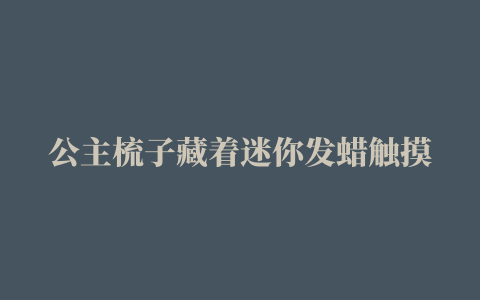 公主梳子藏着迷你发蜡触摸